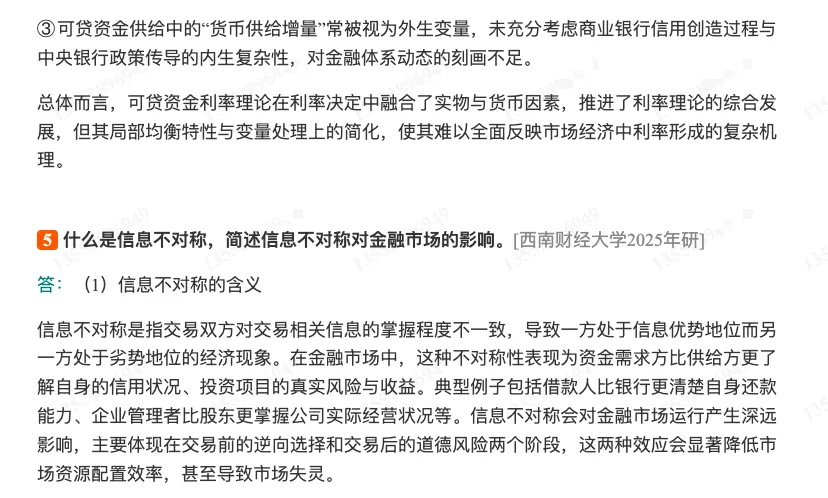 ③可贷资金供给中的“货币供给增量”常被视为外生变量，未充分考虑商业银行信用创造过程与中央银行政策传导的内生复杂性，对金融体系动态的刻画不足。

总体而言，可贷资金利率理论在利率决定中融合了实物与货币因素，推进了利率理论的综合发展，但其局部均衡特性与变量处理上的简化，使其难以全面反映市场经济中利率形成的复杂机理。

5 什么是信息不对称，简述信息不对称对金融市场的影响。[西南财经大学2025年研]

答：（1）信息不对称的含义

信息不对称是指交易双方对交易相关信息的掌握程度不一致，导致一方处于信息优势地位而另一方处于劣势地位的经济现象。在金融市场中，这种不对称性表现为资金需求方比供给方更了解自身的信用状况、投资项目的真实风险与收益。典型例子包括借款人比银行更清楚自身还款能力、企业管理者比股东更掌握公司实际经营状况等。信息不对称会对金融市场运行产生深远影响，主要体现在交易前的逆向选择和交易后的道德风险两个阶段，这两种效应会显著降低市场资源配置效率，甚至导致市场失灵。